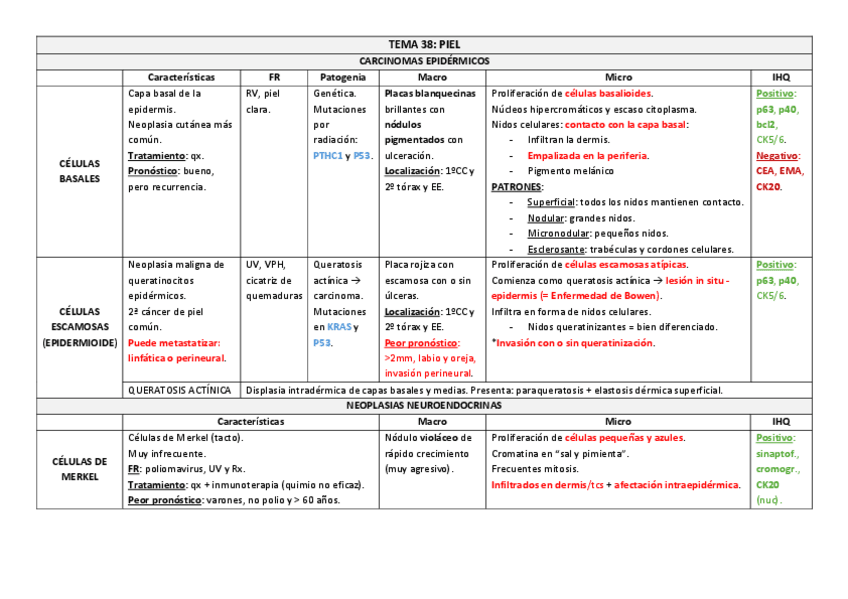 TEMA 38: PIEL

CARCINOMAS EPIDÉRMICOS

| | Características | FR | Patogenia | Macro | Micro | IHQ |
|---|---|---|---|---|---|---|
| CÉLULAS BASALES | Capa basal de la epidermis. Neoplasia cutánea más común. Tratamiento: qx. Pronóstico: bueno, pero recurrencia. | RV, piel clara. | Genética. Mutaciones por radiación: PTHC1 y P53. | Placas blanquecinas brillantes con nódulos pigmentados con ulceración. Localización: 1ºCC y 2º tórax y EE. | Proliferación de células basalioides. Núcleos hipercromáticos y escaso citoplasma. Nidos celulares: contacto con la capa basal: - Infiltran la dermis. - Empalizada en la periferia. - Pigmento melánico PATRONES: - Superficial: todos los nidos mantienen contacto. - Nodular: grandes nidos. - Micronodular: pequeños nidos. - Esclerosante: trabéculas y cordones celulares. | Positivo: p63, p40, bcl2, CK5/6. Negativo: CEA, EMA, CK20. |
| CÉLULAS ESCAMOSAS (EPIDERMIOIDE) | Neoplasia maligna de queratinocitos epidérmicos. 2º cáncer de piel común. Puede metastatizar: linfática o perineural. | UV, VPH, cicatriz de quemaduras | Queratosis actínica → carcinoma. Mutaciones en KRAS y P53. | Placa rojiza con escamosa con o sin úlceras. Localización: 1ºCC y 2º tórax y EE. Peor pronóstico: >2mm, labio y oreja, invasión perineural. | Proliferación de células escamosas atípicas. Comienza como queratosis actínica → lesión in situ - epidermis (= Enfermedad de Bowen). Infiltra en forma de nidos celulares. - Nidos queratinizantes = bien diferenciado. *Invasión con o sin queratinización. | Positivo: p63, p40, CK5/6. |
| | QUERATOSIS ACTÍNICA | Displasia intradérmica de capas basales y medias. Presenta: paraqueratosis + elastosis dérmica superficial. | | | | |

NEOPLASIAS NEUROENDOCRINAS

| | Características | Macro | Micro | IHQ |
|---|---|---|---|---|
| CÉLULAS DE MERKEL | Células de Merkel (tacto). Muy infrecuente. FR: poliomavirus, UV y Rx. Tratamiento: qx + inmunoterapia (quimio no eficaz). Peor pronóstico: varones, no polio y > 60 años. | Nódulo violáceo de rápido crecimiento (muy agresivo). | Proliferación de células pequeñas y azules. Cromatina en "sal y pimienta". Frecuentes mitosis. Infiltrados en dermis/tcs + afectación intraepidérmica. | Positivo: sinaptof., cromogr., CK20 (nuc). |